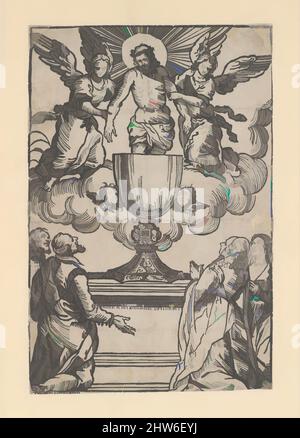 alamy

alamy - 2HW6EYJ